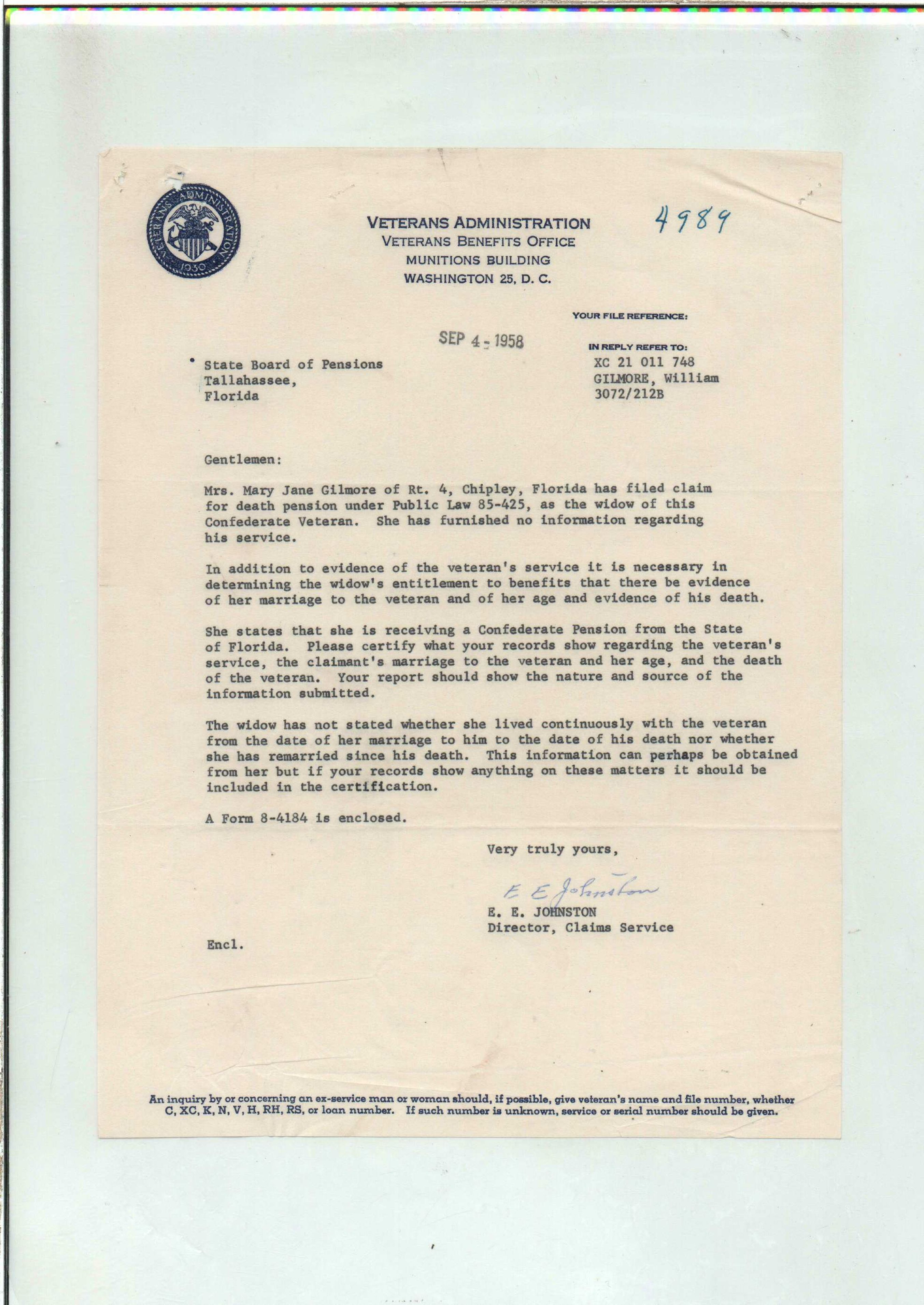 VETERANS ADMINISTRATION 1930

VETERANS ADMINISTRATION
VETERANS BENEFITS OFFICE
MUNITIONS BUILDING
WASHINGTON 25, D. C.

4989

YOUR FILE REFERENCE:

SEP 4 - 1958

IN REPLY REFER TO:
XC 21 011 748
GILMORE, William
3072/212B

State Board of Pensions
Tallahassee,
Florida

Gentlemen:

Mrs. Mary Jane Gilmore of Rt. 4, Chipley, Florida has filed claim for death pension under Public Law 85-425, as the widow of this Confederate Veteran. She has furnished no information regarding his service.

In addition to evidence of the veteran's service it is necessary in determining the widow's entitlement to benefits that there be evidence of her marriage to the veteran and of her age and evidence of his death.

She states that she is receiving a Confederate Pension from the State of Florida. Please certify what your records show regarding the veteran's service, the claimant's marriage to the veteran and her age, and the death of the veteran. Your report should show the nature and source of the information submitted.

The widow has not stated whether she lived continuously with the veteran from the date of her marriage to him to the date of his death nor whether she has remarried since his death. This information can perhaps be obtained from her but if your records show anything on these matters it should be included in the certification.

A Form 8-4184 is enclosed.

Very truly yours,

E E Johnston
E. E. JOHNSTON
Director, Claims Service

Encl.

An inquiry by or concerning an ex-service man or woman should, if possible, give veteran's name and file number, whether C, XC, K, N, V, H, RH, RS, or loan number. If such number is unknown, service or serial number should be given.